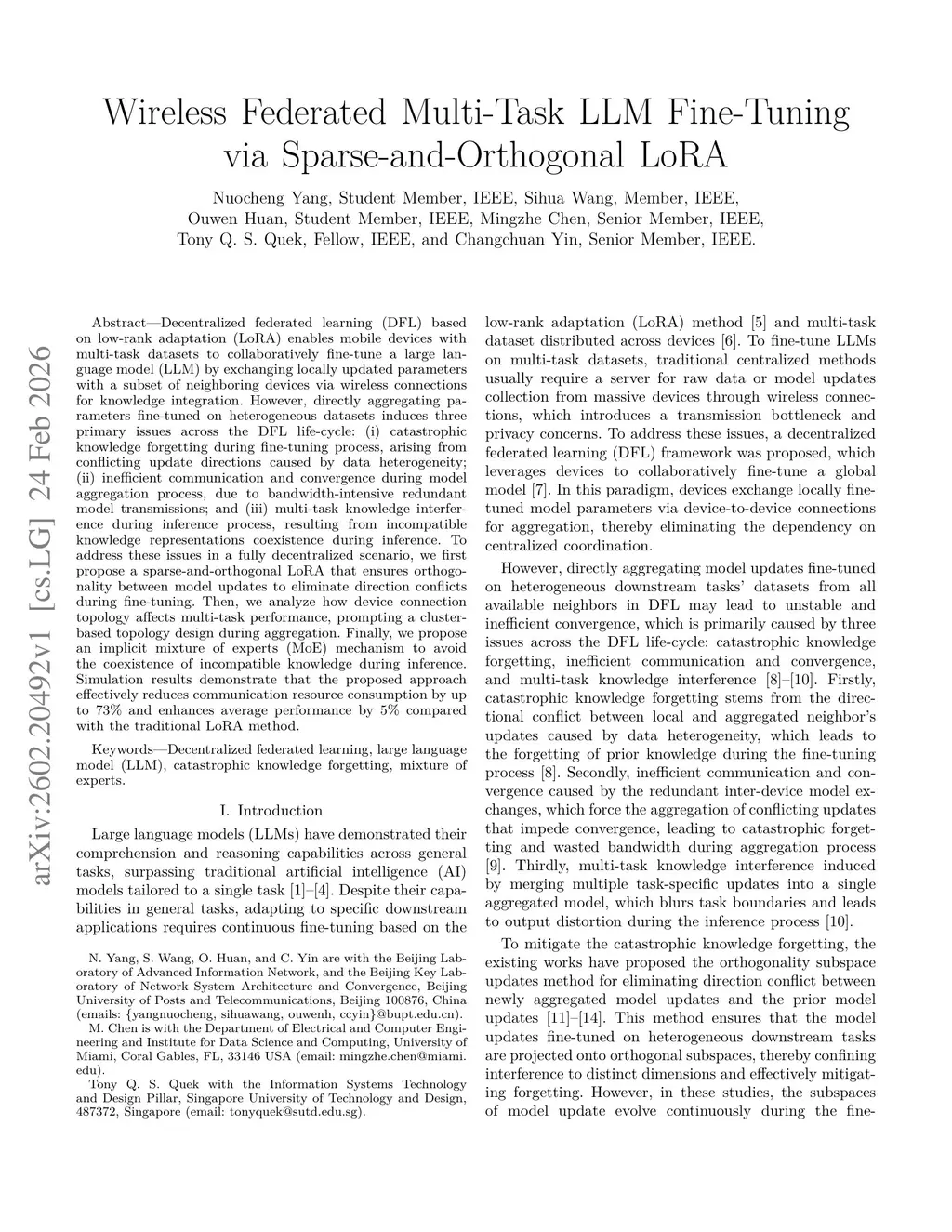 Wireless Federated Multi-Task LLM Fine-Tuning via Sparse-and-Orthogonal LoRA

Nuocheng Yang, Student Member, IEEE, Sihua Wang, Member, IEEE, Ouwen Huan, Student Member, IEEE, Mingzhe Chen, Senior Member, IEEE, Tony Q. S. Quek, Fellow, IEEE, and Changchuan Yin, Senior Member, IEEE.

arXiv:2602.20492v1 [cs.LG] 24 Feb 2026

Abstract—Decentralized federated learning (DFL) based on low-rank adaptation (LoRA) enables mobile devices with multi-task datasets to collaboratively fine-tune a large language model (LLM) by exchanging locally updated parameters with a subset of neighboring devices via wireless connections for knowledge integration. However, directly aggregating parameters fine-tuned on heterogeneous datasets induces three primary issues across the DFL life-cycle: (i) catastrophic knowledge forgetting during fine-tuning process, arising from conflicting update directions caused by data heterogeneity; (ii) inefficient communication and convergence during model aggregation process, due to bandwidth-intensive redundant model transmissions; and (iii) multi-task knowledge interference during inference process, resulting from incompatible knowledge representations coexistence during inference. To address these issues in a fully decentralized scenario, we first propose a sparse-and-orthogonal LoRA that ensures orthogonality between model updates to eliminate direction conflicts during fine-tuning. Then, we analyze how device connection topology affects multi-task performance, prompting a cluster-based topology design during aggregation. Finally, we propose an implicit mixture of experts (MoE) mechanism to avoid the coexistence of incompatible knowledge during inference. Simulation results demonstrate that the proposed approach effectively reduces communication resource consumption by up to 73% and enhances average performance by 5% compared with the traditional LoRA method.

Keywords—Decentralized federated learning, large language model (LLM), catastrophic knowledge forgetting, mixture of experts.

I. Introduction

Large language models (LLMs) have demonstrated their comprehension and reasoning capabilities across general tasks, surpassing traditional artificial intelligence (AI) models tailored to a single task [1]–[4]. Despite their capabilities in general tasks, adapting to specific downstream applications requires continuous fine-tuning based on the

N. Yang, S. Wang, O. Huan, and C. Yin are with the Beijing Laboratory of Advanced Information Network, and the Beijing Key Laboratory of Network System Architecture and Convergence, Beijing University of Posts and Telecommunications, Beijing 100876, China (emails: {yangnuocheng, sihuawang, ouwenh, ccyin}@bupt.edu.cn).

M. Chen is with the Department of Electrical and Computer Engineering and Institute for Data Science and Computing, University of Miami, Coral Gables, FL, 33146 USA (email: mingzhe.chen@miami.edu).

Tony Q. S. Quek with the Information Systems Technology and Design Pillar, Singapore University of Technology and Design, 487372, Singapore (email: tonyquek@sutd.edu.sg).

low-rank adaptation (LoRA) method [5] and multi-task dataset distributed across devices [6]. To fine-tune LLMs on multi-task datasets, traditional centralized methods usually require a server for raw data or model updates collection from massive devices through wireless connections, which introduces a transmission bottleneck and privacy concerns. To address these issues, a decentralized federated learning (DFL) framework was proposed, which leverages devices to collaboratively fine-tune a global model [7]. In this paradigm, devices exchange locally fine-tuned model parameters via device-to-device connections for aggregation, thereby eliminating the dependency on centralized coordination.

However, directly aggregating model updates fine-tuned on heterogeneous downstream tasks' datasets from all available neighbors in DFL may lead to unstable and inefficient convergence, which is primarily caused by three issues across the DFL life-cycle: catastrophic knowledge forgetting, inefficient communication and convergence, and multi-task knowledge interference [8]–[10]. Firstly, catastrophic knowledge forgetting stems from the directional conflict between local and aggregated neighbor's updates caused by data heterogeneity, which leads to the forgetting of prior knowledge during the fine-tuning process [8]. Secondly, inefficient communication and convergence caused by the redundant inter-device model exchanges, which force the aggregation of conflicting updates that impede convergence, leading to catastrophic forgetting and wasted bandwidth during aggregation process [9]. Thirdly, multi-task knowledge interference induced by merging multiple task-specific updates into a single aggregated model, which blurs task boundaries and leads to output distortion during the inference process [10].

To mitigate the catastrophic knowledge forgetting, the existing works have proposed the orthogonality subspace updates method for eliminating direction conflict between newly aggregated model updates and the prior model updates [11]–[14]. This method ensures that the model updates fine-tuned on heterogeneous downstream tasks are projected onto orthogonal subspaces, thereby confining interference to distinct dimensions and effectively mitigating forgetting. However, in these studies, the subspaces of model update evolve continuously during the fine-